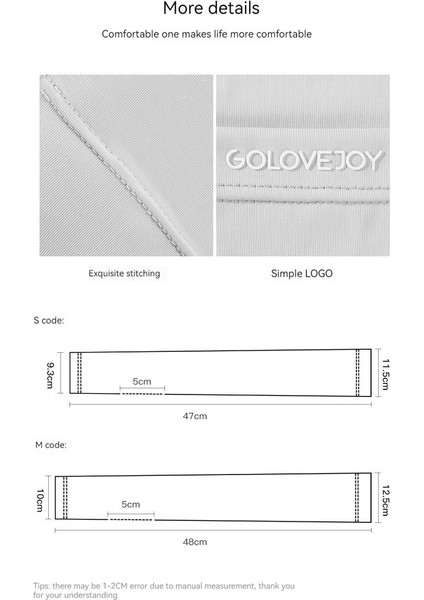 More details

Comfortable one makes life more comfortable

GOLOVEJOY

Exquisite stitching

Simple LOGO

S code:

9.3cm

5cm

11.5cm

47cm

M code:

10cm

5cm

12.5cm

48cm

Tips: there may be 1-2CM error due to manual measurement, thank you for your understanding